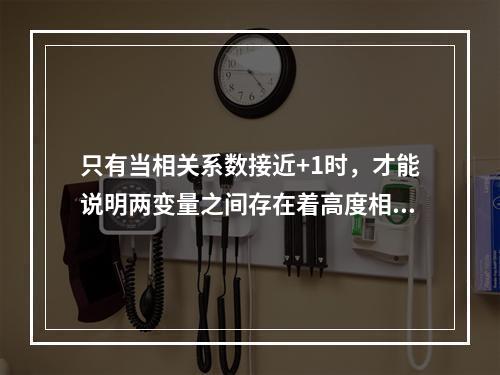 只有当相关系数接近+1时，才能说明两变量之间存在着高度相...